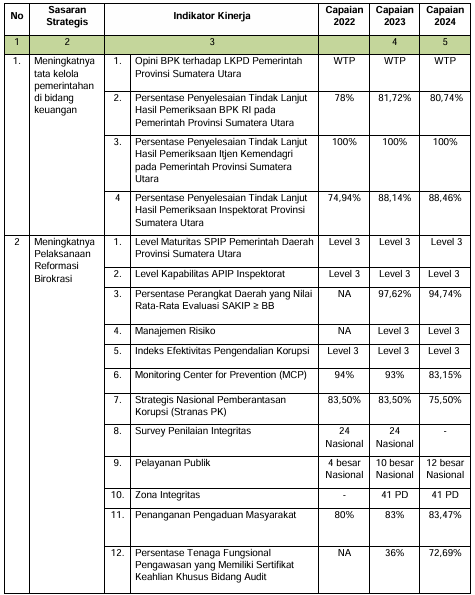 | No | Sasaran Strategis | | Indikator Kinerja | Capaian 2022 | Capaian 2023 | Capaian 2024 |
|---|---|---|---|---|---|---|
| 1 | 2 | | 3 | | 4 | 5 |
| 1. | Meningkatnya tata kelola pemerintahan di bidang keuangan | 1. | Opini BPK terhadap LKPD Pemerintah Provinsi Sumatera Utara | WTP | WTP | WTP |
| | | 2. | Persentase Penyelesaian Tindak Lanjut Hasil Pemeriksaan BPK RI pada Pemerintah Provinsi Sumatera Utara | 78% | 81,72% | 80,74% |
| | | 3. | Persentase Penyelesaian Tindak Lanjut Hasil Pemeriksaan Itjen Kemendagri pada Pemerintah Provinsi Sumatera Utara | 100% | 100% | 100% |
| | | 4 | Persentase Penyelesaian Tindak Lanjut Hasil Pemeriksaan Inspektorat Provinsi Sumatera Utara | 74,94% | 88,14% | 88,46% |
| 2 | Meningkatnya Pelaksanaan Reformasi Birokrasi | 1. | Level Maturitas SPIP Pemerintah Daerah Provinsi Sumatera Utara | Level 3 | Level 3 | Level 3 |
| | | 2. | Level Kapabilitas APIP Inspektorat | Level 3 | Level 3 | Level 3 |
| | | 3. | Persentase Perangkat Daerah yang Nilai Rata-Rata Evaluasi SAKIP ≥ BB | NA | 97,62% | 94,74% |
| | | 4. | Manajemen Risiko | NA | Level 3 | Level 3 |
| | | 5. | Indeks Efektivitas Pengendalian Korupsi | Level 3 | Level 3 | Level 3 |
| | | 6. | Monitoring Center for Prevention (MCP) | 94% | 93% | 83,15% |
| | | 7. | Strategis Nasional Pemberantasan Korupsi (Stranas PK) | 83,50% | 83,50% | 75,50% |
| | | 8. | Survey Penilaian Integritas | 24 Nasional | 24 Nasional | - |
| | | 9. | Pelayanan Publik | 4 besar Nasional | 10 besar Nasional | 12 besar Nasional |
| | | 10. | Zona Integritas | - | 41 PD | 41 PD |
| | | 11. | Penanganan Pengaduan Masyarakat | 80% | 83% | 83,47% |
| | | 12. | Persentase Tenaga Fungsional Pengawasan yang Memiliki Sertifikat Keahlian Khusus Bidang Audit | NA | 36% | 72,69% |